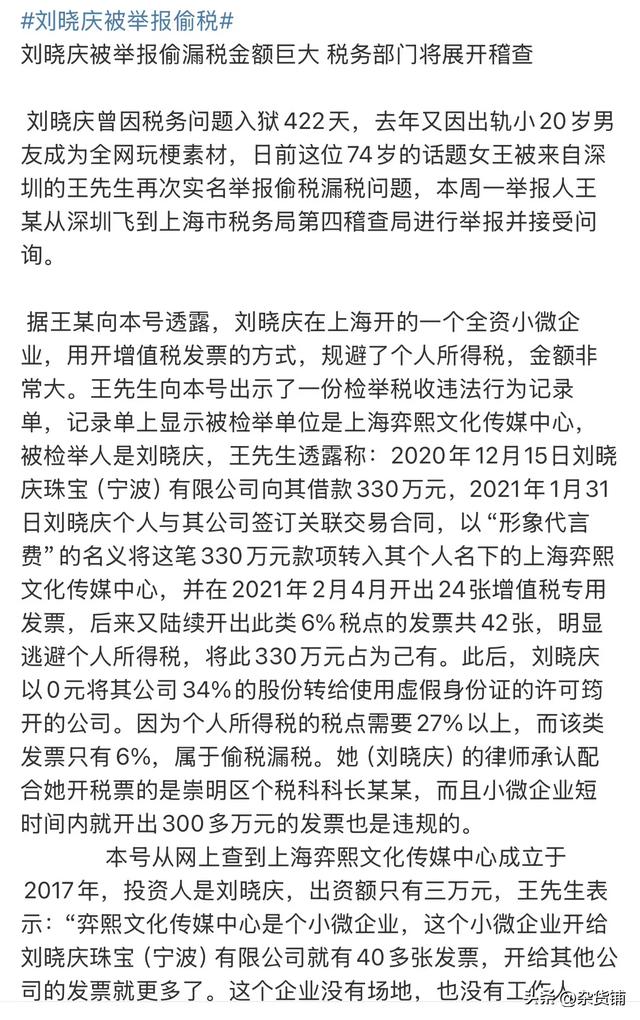 #刘晓庆被举报偷税#
刘晓庆被举报偷漏税金额巨大 税务部门将展开稽查

刘晓庆曾因税务问题入狱422天，去年又因出轨小20岁男友成为全网玩梗素材，日前这位74岁的话题女王被来自深圳的王先生再次实名举报偷税漏税问题，本周一举报人王某从深圳飞到上海市税务局第四稽查局进行举报并接受问询。

据王某向本号透露，刘晓庆在上海开的一个全资小微企业，用开增值税发票的方式，规避了个人所得税，金额非常大。王先生向本号出示了一份检举税收违法行为记录单，记录单上显示被检举单位是上海弈熙文化传媒中心，被检举人是刘晓庆，王先生透露称：2020年12月15日刘晓庆珠宝（宁波）有限公司向其借款330万元，2021年1月31日刘晓庆个人与其公司签订关联交易合同，以“形象代言费”的名义将这笔330万元款项转入其个人名下的上海弈熙文化传媒中心，并在2021年2月4月开出24张增值税专用发票，后来又陆续开出此类6%税点的发票共42张，明显逃避个人所得税，将此330万元占为己有。此后，刘晓庆以0元将其公司34%的股份转给使用虚假身份证的许可筠开的公司。因为个人所得税的税点需要27%以上，而该类发票只有6%，属于偷税漏税。她（刘晓庆）的律师承认配合她开税票的是崇明区个税科科长某某，而且小微企业短时间内就开出300多万元的发票也是违规的。

本号从网上查到上海弈熙文化传媒中心成立于2017年，投资人是刘晓庆，出资额只有三万元，王先生表示：“弈熙文化传媒中心是个小微企业，这个小微企业开给刘晓庆珠宝（宁波）有限公司就有40多张发票，开给其他公司的发票就更多了。这个企业没有场地，也没有工作人

头条 @杂货铺